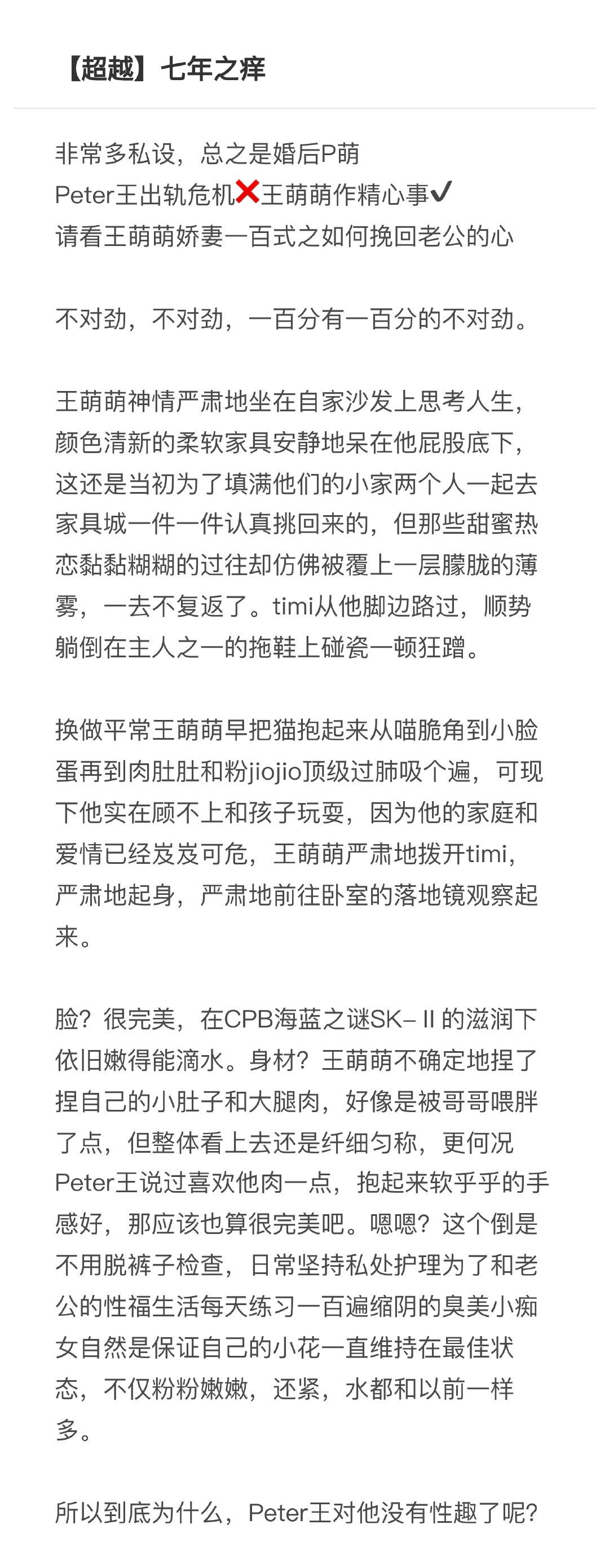 【超越】七年之痒

非常多私设，总之是婚后P萌
Peter王出轨危机❌王萌萌作精心事✔
请看王萌萌娇妻一百式之如何挽回老公的心

不对劲，不对劲，一百分有一百分的不对劲。

王萌萌神情严肃地坐在自家沙发上思考人生，颜色清新的柔软家具安静地呆在他屁股底下，这还是当初为了填满他们的小家两个人一起去家具城一件一件认真挑回来的，但那些甜蜜热恋黏黏糊糊的过往却仿佛被覆上一层朦胧的薄雾，一去不复返了。timi从他脚边路过，顺势躺倒在主人之一的拖鞋上碰瓷一顿狂蹭。

换做平常王萌萌早把猫抱起来从喵脆角到小脸蛋再到肉肚肚和粉jiojio顶级过肺吸个遍，可现下他实在顾不上和孩子玩耍，因为他的家庭和爱情已经岌岌可危，王萌萌严肃地拨开timi，严肃地起身，严肃地前往卧室的落地镜观察起来。

脸？很完美，在CPB海蓝之谜SK–Ⅱ的滋润下依旧嫩得能滴水。身材？王萌萌不确定地捏了捏自己的小肚子和大腿肉，好像是被哥哥喂胖了点，但整体看上去还是纤细匀称，更何况Peter王说过喜欢他肉一点，抱起来软乎乎的手感好，那应该也算很完美吧。嗯嗯？这个倒是不用脱裤子检查，日常坚持私处护理为了和老公的性福生活每天练习一百遍缩阴的臭美小痴女自然是保证自己的小花一直维持在最佳状态，不仅粉粉嫩嫩，还紧，水都和以前一样多。

所以到底为什么，Peter王对他没有性趣了呢？